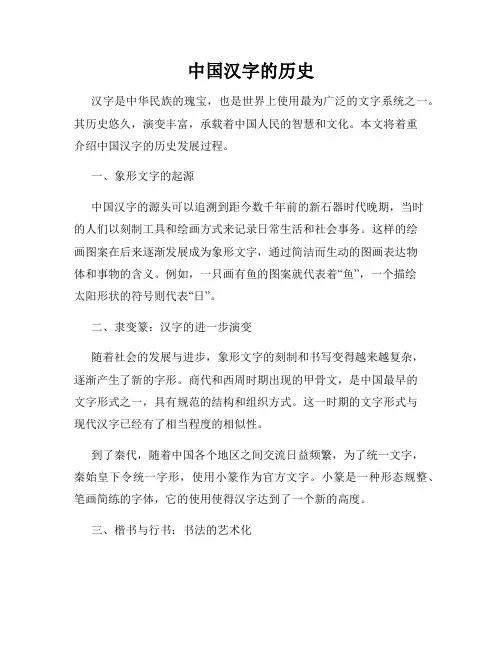 中国汉字的历史

汉字是中华民族的瑰宝，也是世界上使用最为广泛的文字系统之一。其历史悠久，演变丰富，承载着中国人民的智慧和文化。本文将着重介绍中国汉字的历史发展过程。

一、象形文字的起源

中国汉字的源头可以追溯到距今数千年前的新石器时代晚期，当时的人们以刻制工具和绘画方式来记录日常生活和社会事务。这样的绘画图案在后来逐渐发展成为象形文字，通过简洁而生动的图画表达物体和事物的含义。例如，一只画有鱼的图案就代表着“鱼”，一个描绘太阳形状的符号则代表“日”。

二、隶变篆：汉字的进一步演变

随着社会的发展与进步，象形文字的刻制和书写变得越来越复杂，逐渐产生了新的字形。商代和西周时期出现的甲骨文，是中国最早的文字形式之一，具有规范的结构和组织方式。这一时期的文字形式与现代汉字已经有了相当程度的相似性。

到了秦代，随着中国各个地区之间交流日益频繁，为了统一文字，秦始皇下令统一字形，使用小篆作为官方文字。小篆是一种形态规整、笔画简练的字体，它的使用使得汉字达到了一个新的高度。

三、楷书与行书：书法的艺术化